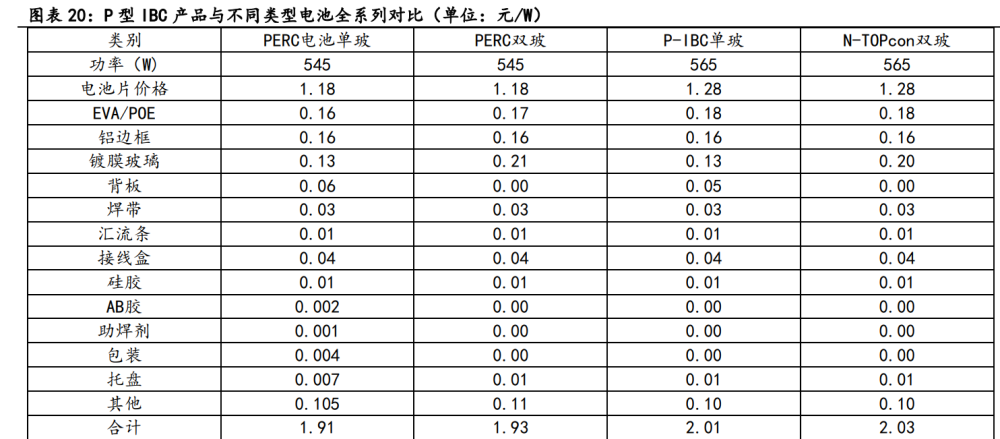 图表20:P型IBC产品与不同类型电池全系列对比(单位:元/W)

| 类别 | PERC电池单玻 | PERC双玻 | P-IBC单玻 | N-TOPcon双玻 |
|---|---|---|---|---|
| 功率(W) | 545 | 545 | 565 | 565 |
| 电池片价格 | 1.18 | 1.18 | 1.28 | 1.28 |
| EVA/POE | 0.16 | 0.17 | 0.18 | 0.18 |
| 铝边框 | 0.16 | 0.16 | 0.16 | 0.16 |
| 镀膜玻璃 | 0.13 | 0.21 | 0.13 | 0.20 |
| 背板 | 0.06 | 0.00 | 0.05 | 0.00 |
| 焊带 | 0.03 | 0.03 | 0.03 | 0.03 |
| 汇流条 | 0.01 | 0.01 | 0.01 | 0.01 |
| 接线盒 | 0.04 | 0.04 | 0.04 | 0.04 |
| 硅胶 | 0.01 | 0.01 | 0.01 | 0.01 |
| AB胶 | 0.002 | 0.00 | 0.00 | 0.00 |
| 助焊剂 | 0.001 | 0.00 | 0.00 | 0.00 |
| 包装 | 0.004 | 0.00 | 0.00 | 0.00 |
| 托盘 | 0.007 | 0.01 | 0.01 | 0.01 |
| 其他 | 0.105 | 0.11 | 0.10 | 0.10 |
| 合计 | 1.91 | 1.93 | 2.01 | 2.03 |